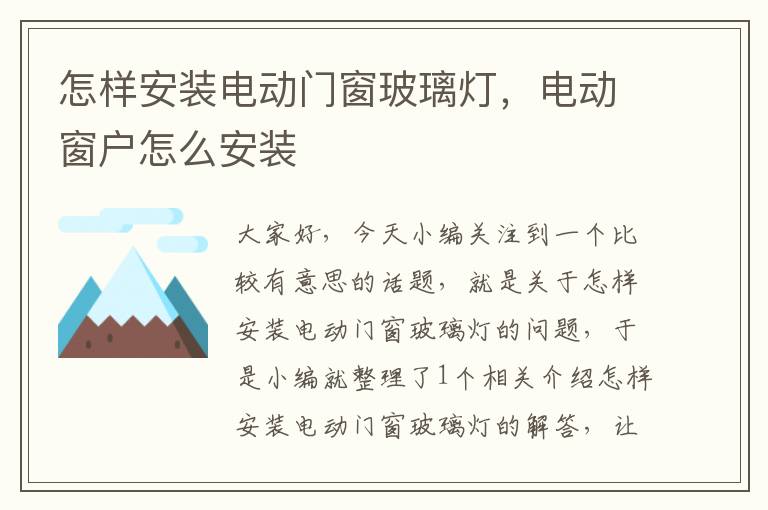 怎样安装电动门窗玻璃灯，电动窗户怎么安装

大家好，今天小编关注到一个比较有意思的话题，就是关于怎样安装电动门窗玻璃灯的问题，于是小编就整理了1个相关介绍怎样安装电动门窗玻璃灯的解答，让